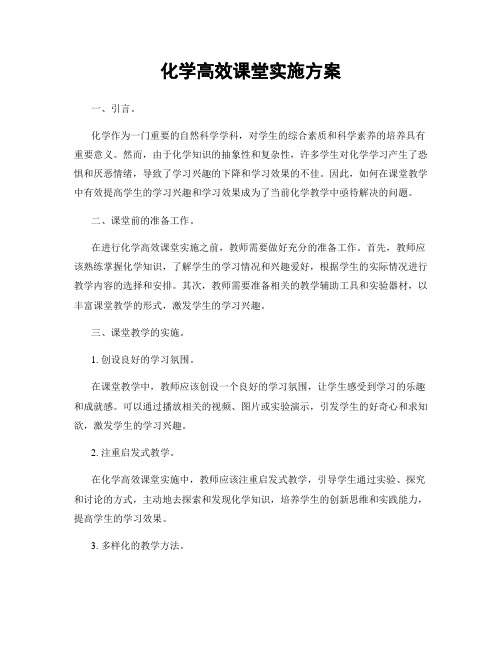 化学高效课堂实施方案

一、引言。

化学作为一门重要的自然科学学科，对学生的综合素质和科学素养的培养具有重要意义。然而，由于化学知识的抽象性和复杂性，许多学生对化学学习产生了恐惧和厌恶情绪，导致了学习兴趣的下降和学习效果的不佳。因此，如何在课堂教学中有效提高学生的学习兴趣和学习效果成为了当前化学教学中亟待解决的问题。

二、课堂前的准备工作。

在进行化学高效课堂实施之前，教师需要做好充分的准备工作。首先，教师应该熟练掌握化学知识，了解学生的学习情况和兴趣爱好，根据学生的实际情况进行教学内容的选择和安排。其次，教师需要准备相关的教学辅助工具和实验器材，以丰富课堂教学的形式，激发学生的学习兴趣。

三、课堂教学的实施。

1. 创设良好的学习氛围。

在课堂教学中，教师应该创设一个良好的学习氛围，让学生感受到学习的乐趣和成就感。可以通过播放相关的视频、图片或实验演示，引发学生的好奇心和求知欲，激发学生的学习兴趣。

2. 注重启发式教学。

在化学高效课堂实施中，教师应该注重启发式教学，引导学生通过实验、探究和讨论的方式，主动地去探索和发现化学知识，培养学生的创新思维和实践能力，提高学生的学习效果。

3. 多样化的教学方法。